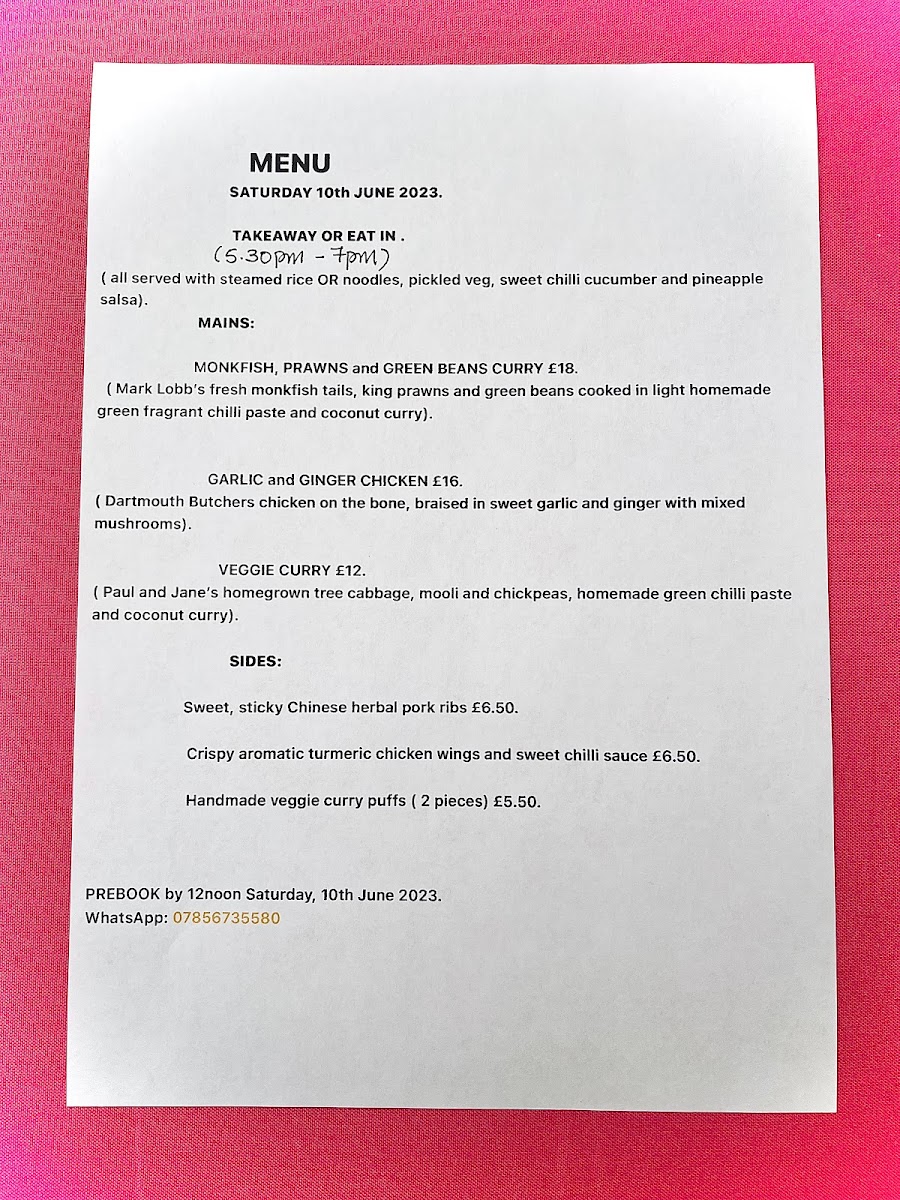 MENU

SATURDAY 10th JUNE 2023.

TAKEAWAY OR EAT IN .
(5.30pm - 7pm)

( all served with steamed rice OR noodles, pickled veg, sweet chilli cucumber and pineapple salsa).

MAINS:

MONKFISH, PRAWNS and GREEN BEANS CURRY £18.
( Mark Lobb's fresh monkfish tails, king prawns and green beans cooked in light homemade green fragrant chilli paste and coconut curry).

GARLIC and GINGER CHICKEN £16.
( Dartmouth Butchers chicken on the bone, braised in sweet garlic and ginger with mixed mushrooms).

VEGGIE CURRY £12.
( Paul and Jane's homegrown tree cabbage, mooli and chickpeas, homemade green chilli paste and coconut curry).

SIDES:

Sweet, sticky Chinese herbal pork ribs £6.50.

Crispy aromatic turmeric chicken wings and sweet chilli sauce £6.50.

Handmade veggie curry puffs ( 2 pieces) £5.50.

PREBOOK by 12noon Saturday, 10th June 2023.
WhatsApp: 07856735580